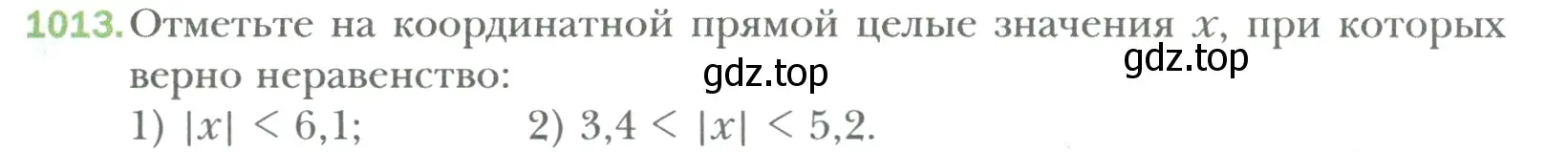 1013. Отметьте на координатной прямой целые значения $x$, при которых верно неравенство:

gdz.top gdz.top

1) $|x| < 6,1$;  2) $3,4 < |x| < 5,2$.